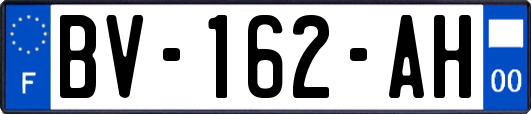 F

BV-162-AH

00